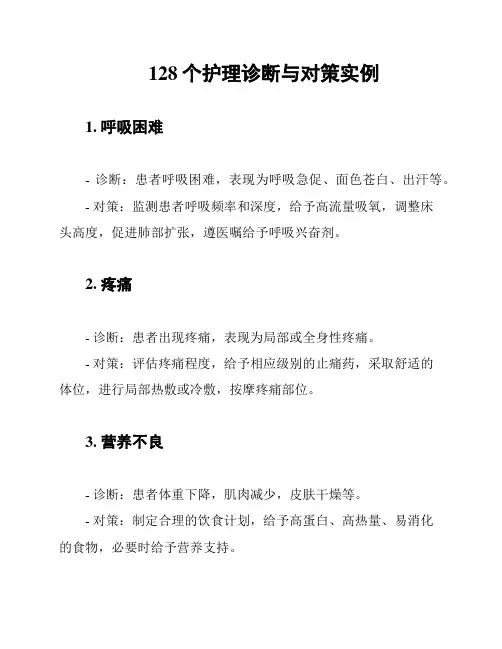 128 个护理诊断与对策实例

1. 呼吸困难

- 诊断：患者呼吸困难，表现为呼吸急促、面色苍白、出汗等。

- 对策：监测患者呼吸频率和深度，给予高流量吸氧，调整床头高度，促进肺部扩张，遵医嘱给予呼吸兴奋剂。

2. 疼痛

- 诊断：患者出现疼痛，表现为局部或全身性疼痛。

- 对策：评估疼痛程度，给予相应级别的止痛药，采取舒适的体位，进行局部热敷或冷敷，按摩疼痛部位。

3. 营养不良

- 诊断：患者体重下降，肌肉减少，皮肤干燥等。

- 对策：制定合理的饮食计划，给予高蛋白、高热量、易消化的食物，必要时给予营养支持。